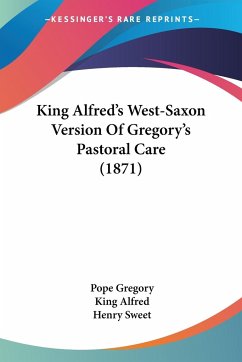 —KESSINGER'S RARE REPRINTS—

King Alfred's West-Saxon Version Of Gregory's Pastoral Care (1871)

Pope Gregory
King Alfred
Henry Sweet